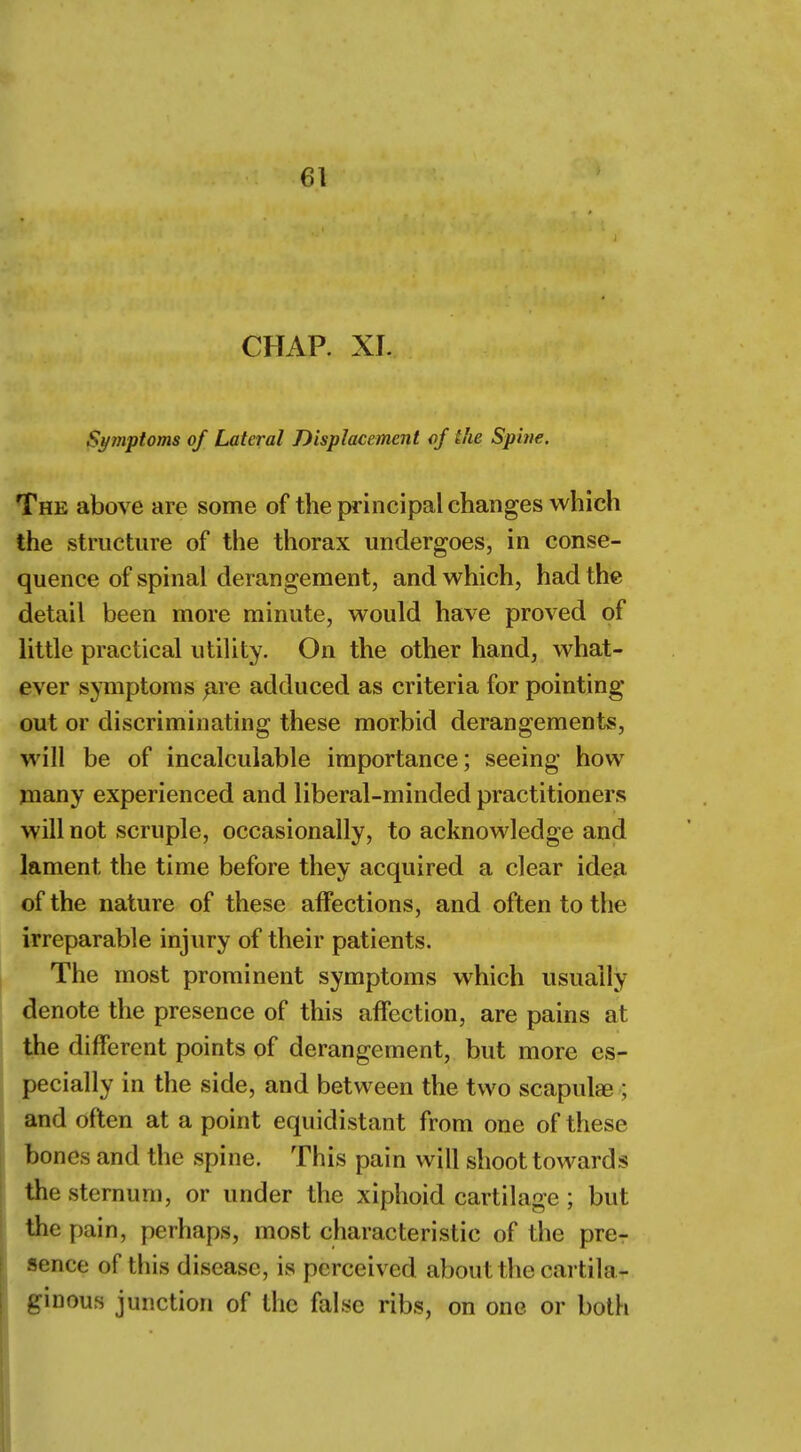 61

CHAP. XI.

Symptoms of Lateral Displacement of the Spine.

The above are some of the principal changes which the structure of the thorax undergoes, in consequence of spinal derangement, and which, had the detail been more minute, would have proved of little practical utility. On the other hand, whatever symptoms are adduced as criteria for pointing out or discriminating these morbid derangements, will be of incalculable importance; seeing how many experienced and liberal-minded practitioners will not scruple, occasionally, to acknowledge and lament the time before they acquired a clear idea of the nature of these affections, and often to the irreparable injury of their patients.

The most prominent symptoms which usually denote the presence of this affection, are pains at the different points of derangement, but more especially in the side, and between the two scapulæ; and often at a point equidistant from one of these bones and the spine. This pain will shoot towards the sternum, or under the xiphoid cartilage; but the pain, perhaps, most characteristic of the presence of this disease, is perceived about the cartilaginous junction of the false ribs, on one or both